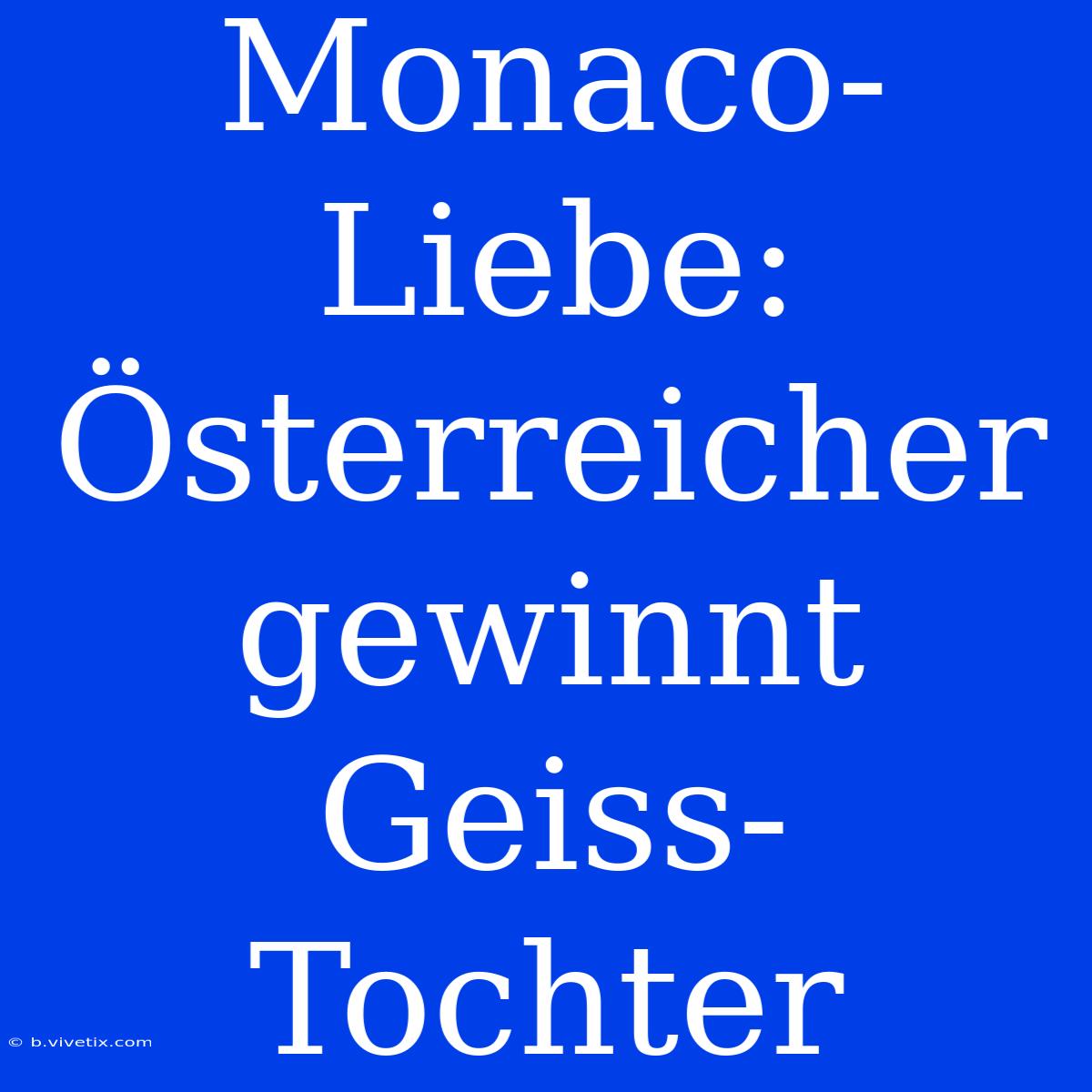 Monaco-Liebe: Österreicher gewinnt Geiss-Tochter

© b.vivetix.com